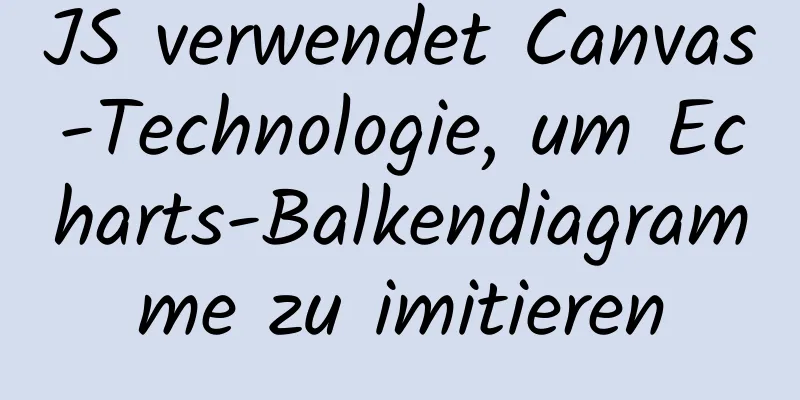 JS verwendet Canvas-Technologie, um Echarts-Balkendiagramme zu imitieren